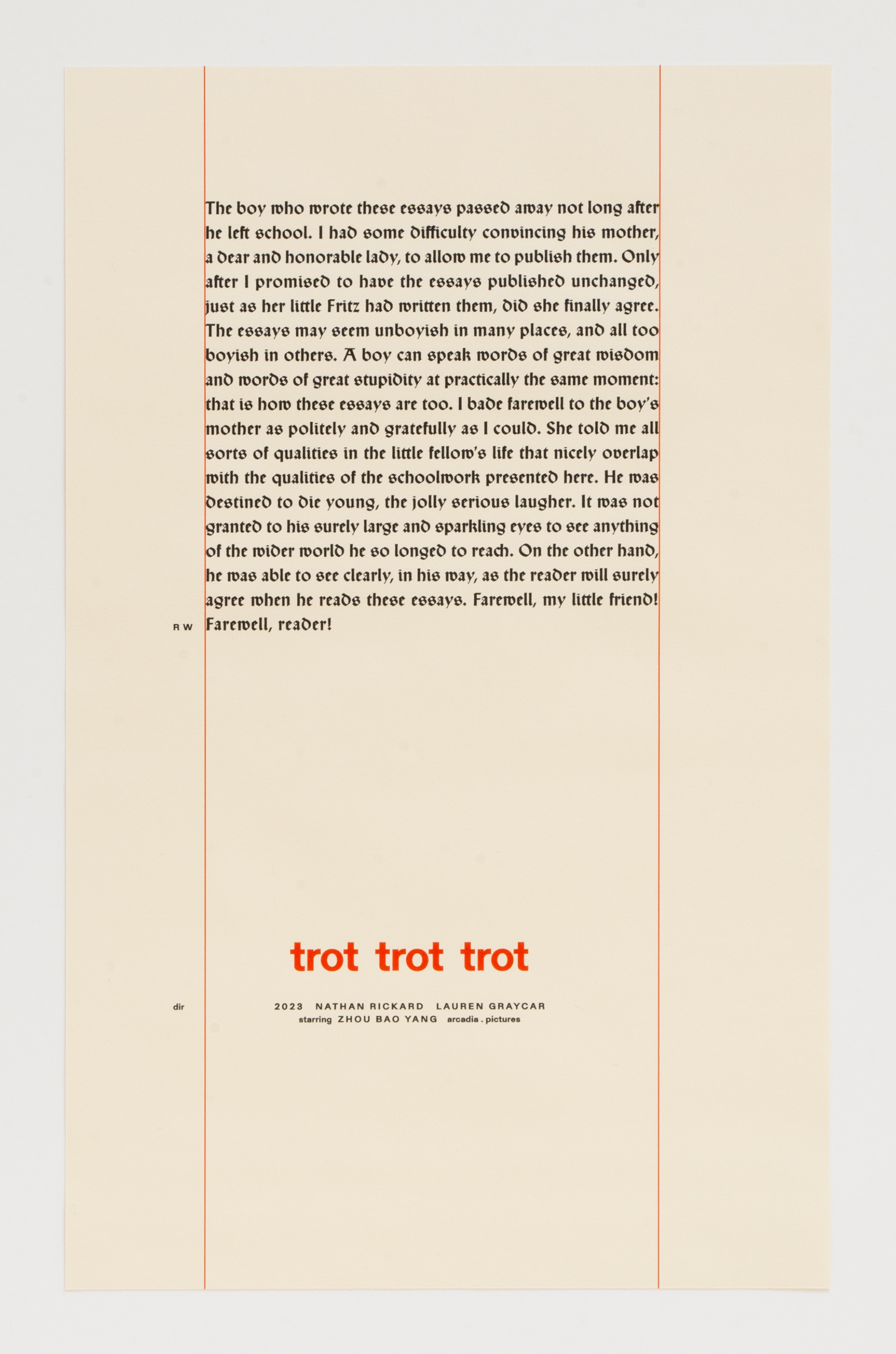 The boy who wrote these essays passed away not long after he left school. I had some difficulty convincing his mother, a dear and honorable lady, to allow me to publish them. Only after I promised to have the essays published unchanged, just as her little Fritz had written them, did she finally agree. The essays may seem unboyish in many places, and all too boyish in others. A boy can speak words of great wisdom and words of great stupidity at practically the same moment: that is how these essays are too. I bade farewell to the boy's mother as politely and gratefully as I could. She told me all sorts of qualities in the little fellow's life that nicely overlap with the qualities of the schoolwork presented here. He was destined to die young, the jolly serious laugher. It was not granted to his surely large and sparkling eyes to see anything of the wider world he so longed to reach. On the other hand, he was able to see clearly, in his way, as the reader will surely agree when he reads these essays. Farewell, my little friend! Farewell, reader!

R W

trot trot trot

dir

2023 NATHAN RICKARD LAUREN GRAYCAR
starring ZHOU BAO YANG arcadia . pictures